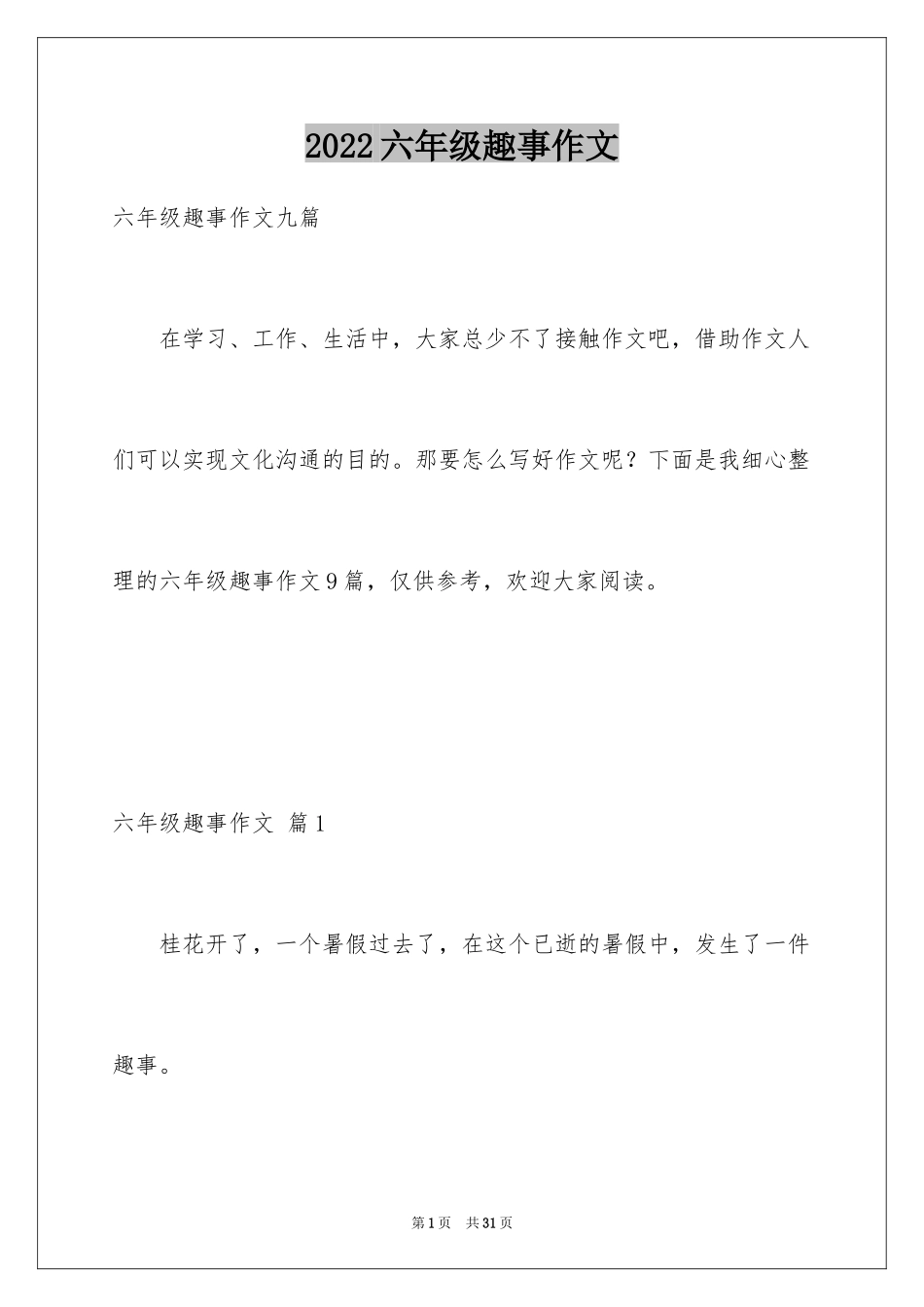 2022六年级趣事作文

六年级趣事作文九篇

在学习、工作、生活中，大家总少不了接触作文吧，借助作文人们可以实现文化沟通的目的。那要怎么写好作文呢？下面是我细心整理的六年级趣事作文9篇，仅供参考，欢迎大家阅读。

六年级趣事作文 篇1

桂花开了，一个暑假过去了，在这个已逝的暑假中，发生了一件趣事。

第1页 共31页